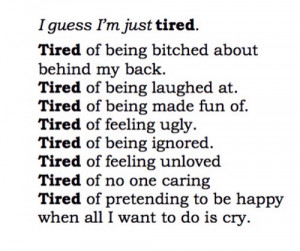 I guess I'm just tired.

Tired of being bitched about behind my back.
Tired of being laughed at.
Tired of being made fun of.
Tired of feeling ugly.
Tired of being ignored.
Tired of feeling unloved
Tired of no one caring
Tired of pretending to be happy when all I want to do is cry.